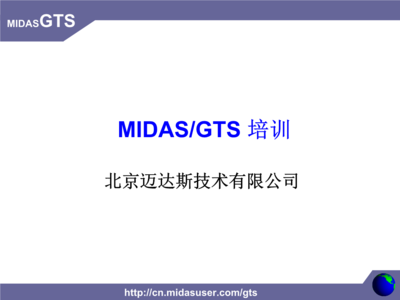 MIDASGTS

MIDAS/GTS 培训

北京迈达斯技术有限公司

http://cn.midasuser.com/gts